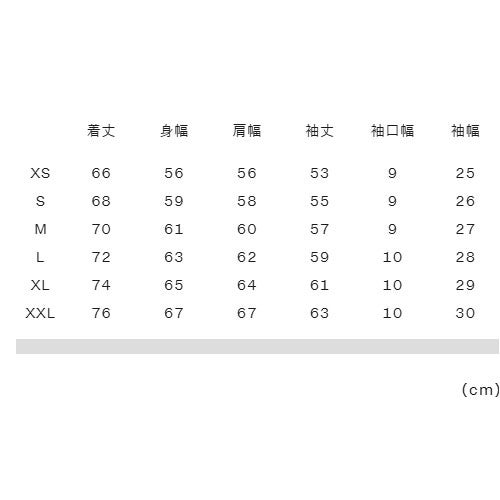 |  | 着丈 | 身幅 | 肩幅 | 袖丈 | 袖口幅 | 袖幅 |
|---|---|---|---|---|---|---|
| XS | 66 | 56 | 56 | 53 | 9 | 25 |
| S | 68 | 59 | 58 | 55 | 9 | 26 |
| M | 70 | 61 | 60 | 57 | 9 | 27 |
| L | 72 | 63 | 62 | 59 | 10 | 28 |
| XL | 74 | 65 | 64 | 61 | 10 | 29 |
| XXL | 76 | 67 | 67 | 63 | 10 | 30 |

(cm)